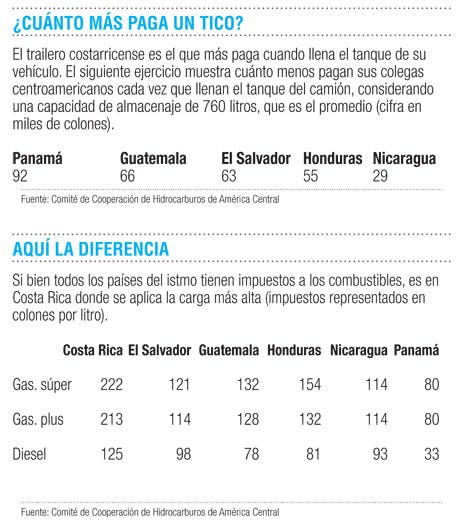 ¿CUÁNTO MÁS PAGA UN TICO?

El trailero costarricense es el que más paga cuando llena el tanque de su vehículo. El siguiente ejercicio muestra cuánto menos pagan sus colegas centroamericanos cada vez que llenan el tanque del camión, considerando una capacidad de almacenaje de 760 litros, que es el promedio (cifra en miles de colones).

| Panamá | Guatemala | El Salvador | Honduras | Nicaragua |
|---|---|---|---|---|
| 92 | 66 | 63 | 55 | 29 |

Fuente: Comité de Cooperación de Hidrocarburos de América Central

AQUÍ LA DIFERENCIA

Si bien todos los países del istmo tienen impuestos a los combustibles, es en Costa Rica donde se aplica la carga más alta (impuestos representados en colones por litro).

| | Costa Rica | El Salvador | Guatemala | Honduras | Nicaragua | Panamá |
|---|---|---|---|---|---|---|
| Gas. súper | 222 | 121 | 132 | 154 | 114 | 80 |
| Gas. plus | 213 | 114 | 128 | 132 | 114 | 80 |
| Diesel | 125 | 98 | 78 | 81 | 93 | 33 |

Fuente: Comité de Cooperación de Hidrocarburos de América Central